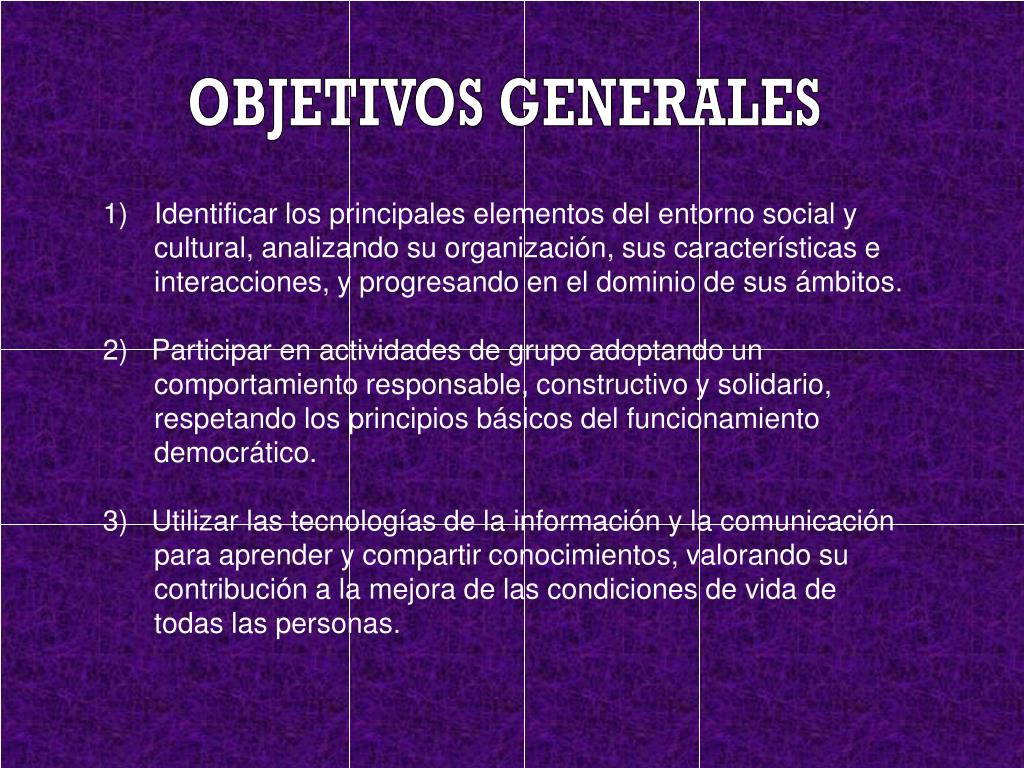 OBJETIVOS GENERALES

1) Identificar los principales elementos del entorno social y cultural, analizando su organización, sus características e interacciones, y progresando en el dominio de sus ámbitos.

2) Participar en actividades de grupo adoptando un comportamiento responsable, constructivo y solidario, respetando los principios básicos del funcionamiento democrático.

3) Utilizar las tecnologías de la información y la comunicación para aprender y compartir conocimientos, valorando su contribución a la mejora de las condiciones de vida de todas las personas.